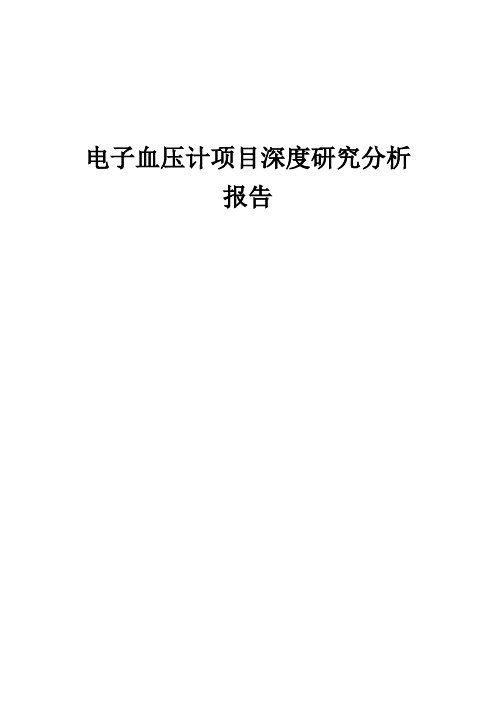 电子血压计项目深度研究分析报告